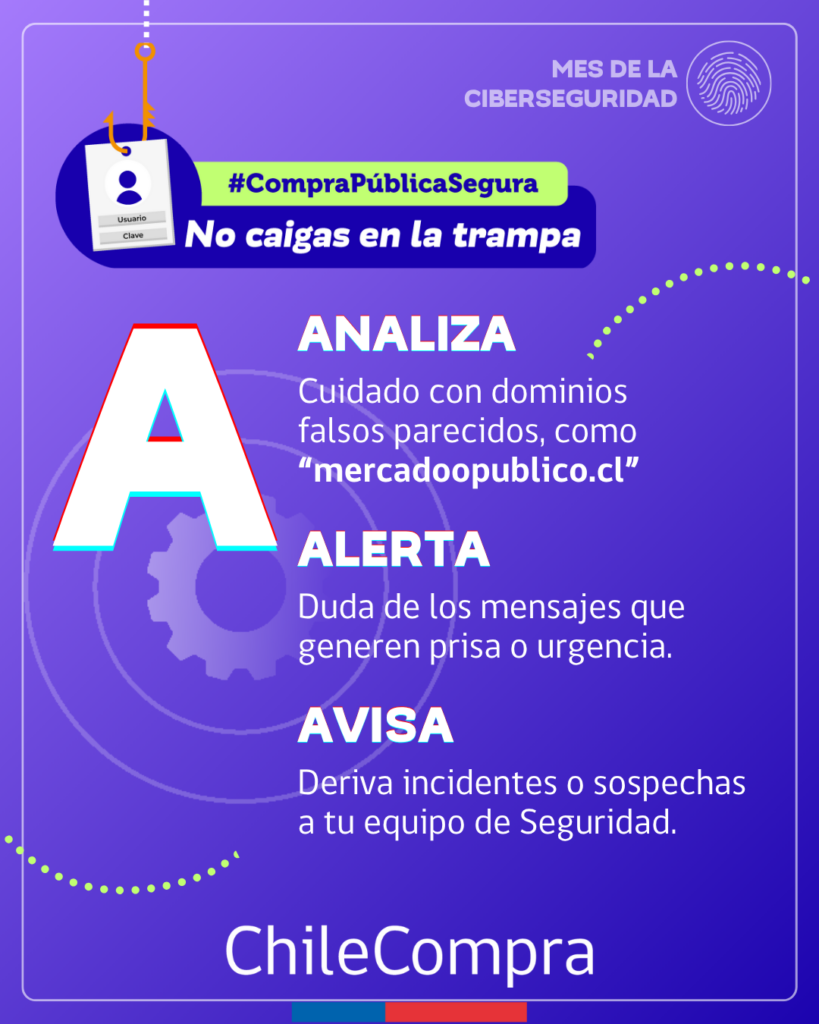 MES DE LA
CIBERSEGURIDAD

Usuario
Clave

#CompraPúblicaSegura
No caigas en la trampa

A

ANALIZA
Cuidado con dominios falsos parecidos, como "mercadoopublico.cl"

ALERTA
Duda de los mensajes que generen prisa o urgencia.

AVISA
Deriva incidentes o sospechas a tu equipo de Seguridad.

ChileCompra